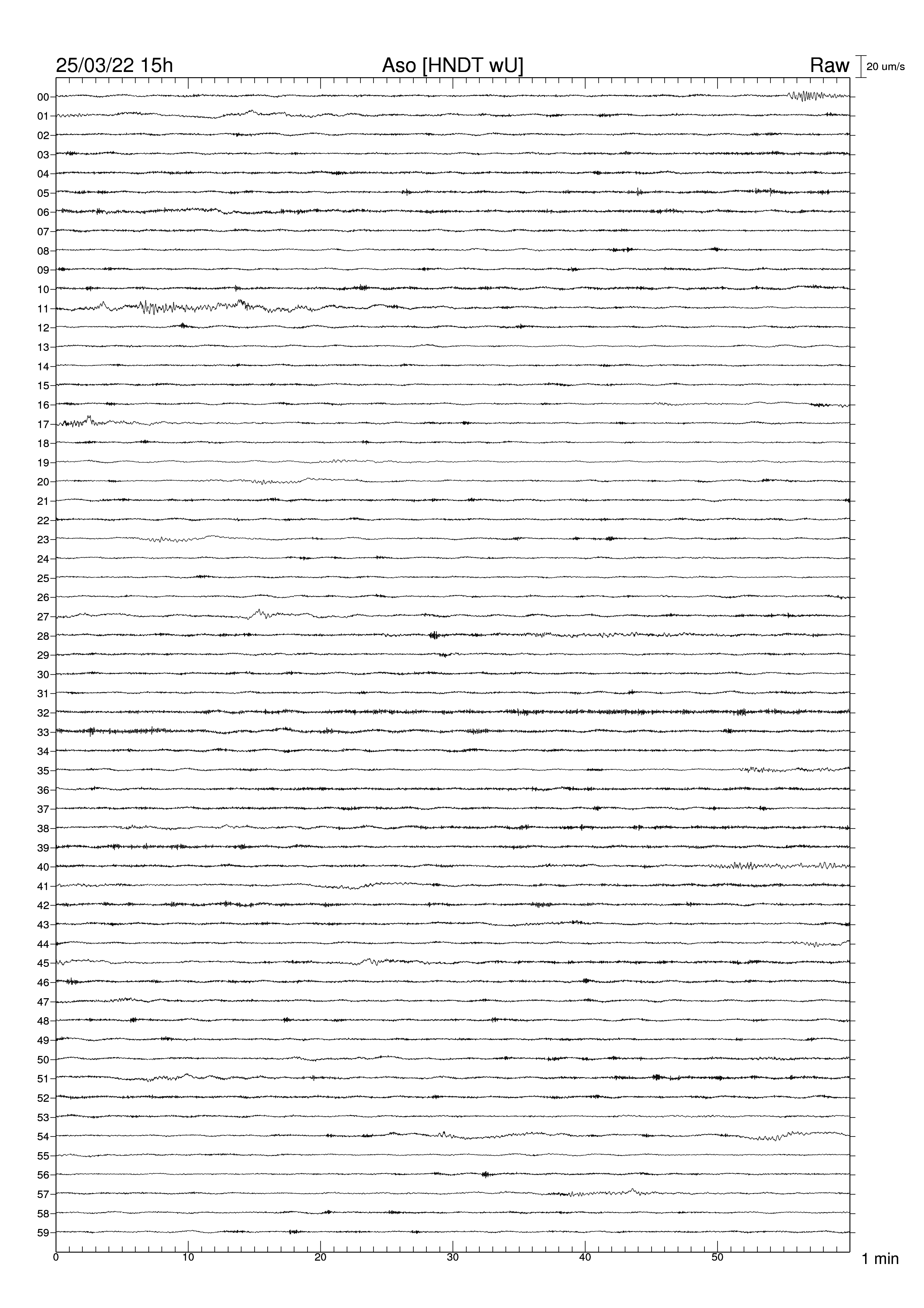 25/03/22 15h
Aso [HNDT wU]
Raw
20 um/s

00
01
02
03
04
05
06
07
08
09
10
11
12
13
14
15
16
17
18
19
20
21
22
23
24
25
26
27
28
29
30
31
32
33
34
35
36
37
38
39
40
41
42
43
44
45
46
47
48
49
50
51
52
53
54
55
56
57
58
59

0
10
20
30
40
50
1 min